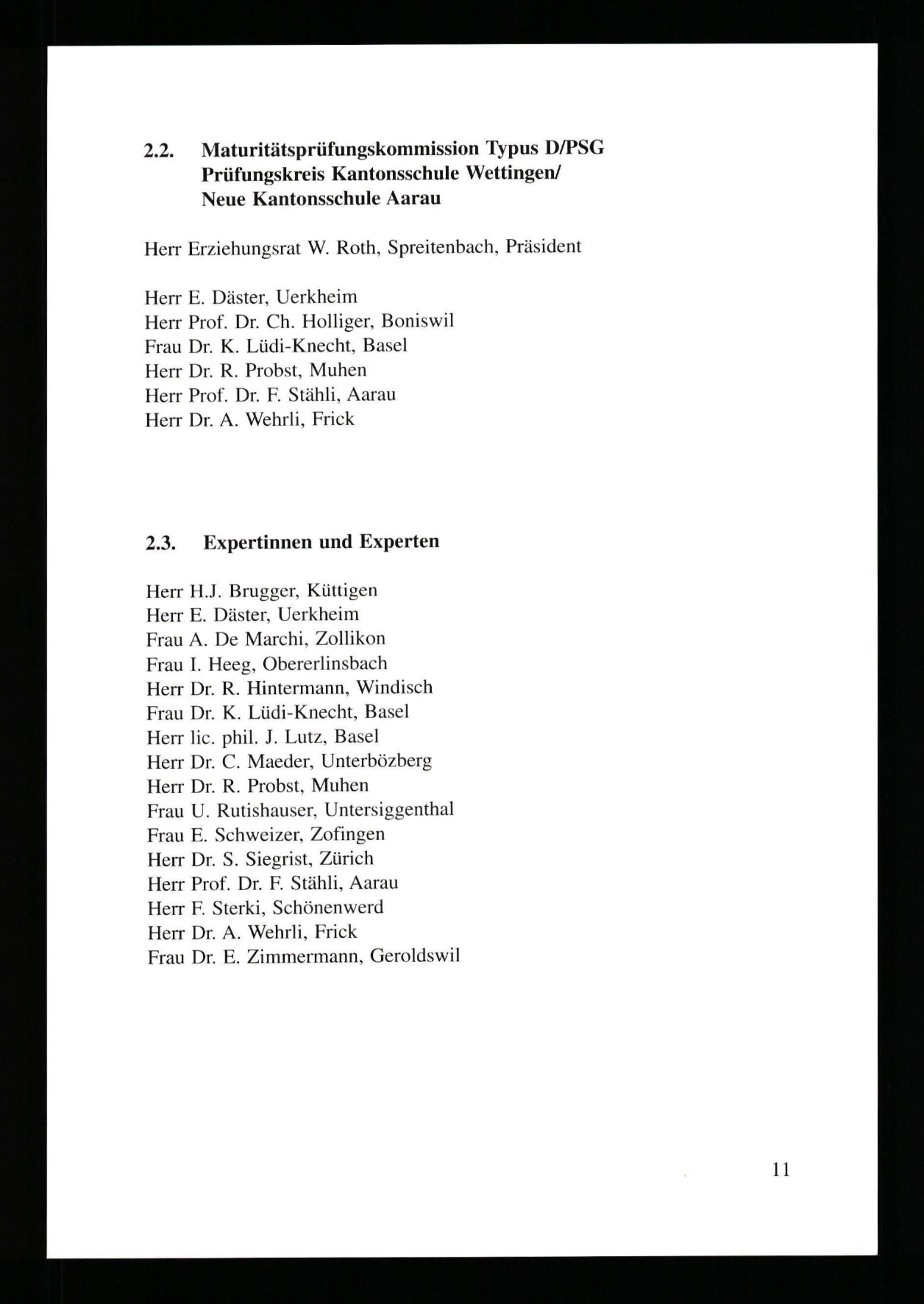 2.2. Maturitätsprüfungskommission Typus D/PSG
Prüfungskreis Kantonsschule Wettingen/
Neue Kantonsschule Aarau

Herr Erziehungsrat W. Roth, Spreitenbach, Präsident

Herr E. Däster, Uerkheim
Herr Prof. Dr. Ch. Holliger, Boniswil
Frau Dr. K. Lüdi-Knecht, Basel
Herr Dr. R. Probst, Muhen
Herr Prof. Dr. F. Stähli, Aarau
Herr Dr. A. Wehrli, Frick

2.3. Expertinnen und Experten

Herr H.J. Brugger, Küttigen
Herr E. Däster, Uerkheim
Frau A. De Marchi, Zollikon
Frau I. Heeg, Obererlinsbach
Herr Dr. R. Hintermann, Windisch
Frau Dr. K. Lüdi-Knecht, Basel
Herr lic. phil. J. Lutz, Basel
Herr Dr. C. Maeder, Unterbözberg
Herr Dr. R. Probst, Muhen
Frau U. Rutishauser, Untersiggenthal
Frau E. Schweizer, Zofingen
Herr Dr. S. Siegrist, Zürich
Herr Prof. Dr. F. Stähli, Aarau
Herr F. Sterki, Schönenwerd
Herr Dr. A. Wehrli, Frick
Frau Dr. E. Zimmermann, Geroldswil

11